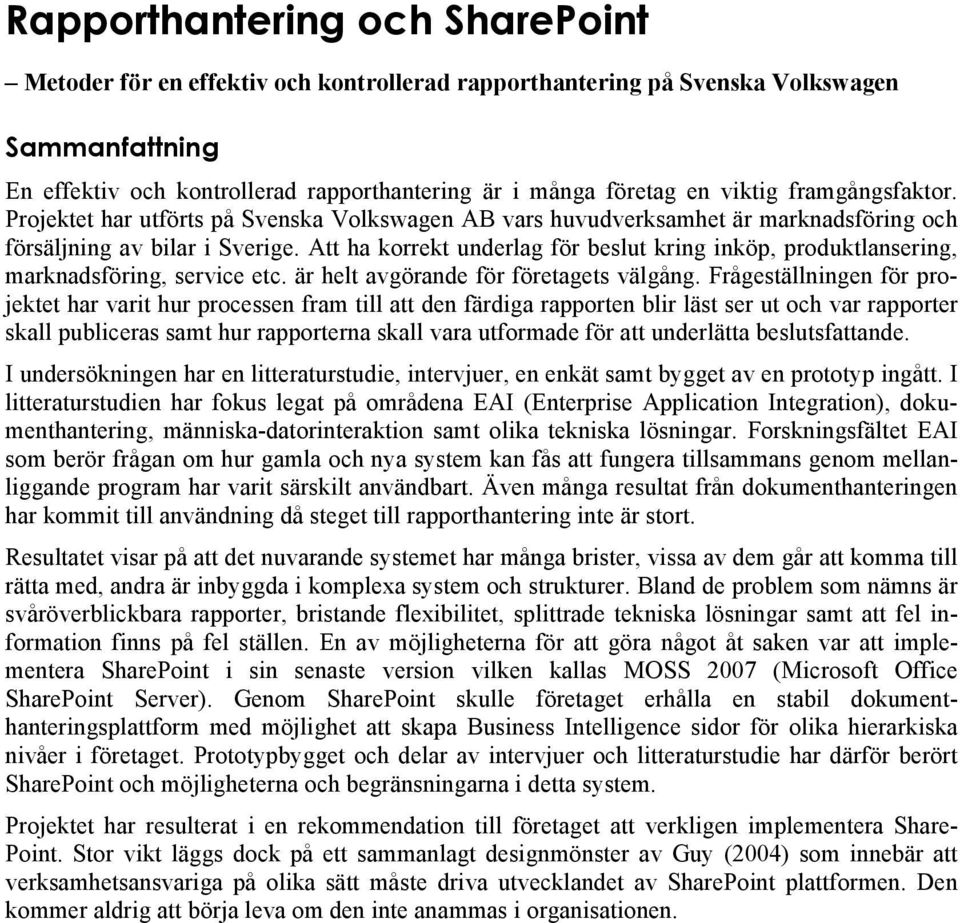 Rapporthantering och SharePoint

– Metoder för en effektiv och kontrollerad rapporthantering på Svenska Volkswagen

Sammanfattning

En effektiv och kontrollerad rapporthantering är i många företag en viktig framgångsfaktor. Projektet har utförts på Svenska Volkswagen AB vars huvudverksamhet är marknadsföring och försäljning av bilar i Sverige. Att ha korrekt underlag för beslut kring inköp, produktlansering, marknadsföring, service etc. är helt avgörande för företagets välgång. Frågeställningen för projektet har varit hur processen fram till att den färdiga rapporten blir läst ser ut och var rapporter skall publiceras samt hur rapporterna skall vara utformade för att underlätta beslutsfattande.

I undersökningen har en litteraturstudie, intervjuer, en enkät samt bygget av en prototyp ingått. I litteraturstudien har fokus legat på områdena EAI (Enterprise Application Integration), dokumenthantering, människa-datorinteraktion samt olika tekniska lösningar. Forskningsfältet EAI som berör frågan om hur gamla och nya system kan fås att fungera tillsammans genom mellanliggande program har varit särskilt användbart. Även många resultat från dokumenthanteringen har kommit till användning då steget till rapporthantering inte är stort.

Resultatet visar på att det nuvarande systemet har många brister, vissa av dem går att komma till rätta med, andra är inbyggda i komplexa system och strukturer. Bland de problem som nämns är svåröverblickbara rapporter, bristande flexibilitet, splittrade tekniska lösningar samt att fel information finns på fel ställen. En av möjligheterna för att göra något åt saken var att implementera SharePoint i sin senaste version vilken kallas MOSS 2007 (Microsoft Office SharePoint Server). Genom SharePoint skulle företaget erhålla en stabil dokumenthanteringsplattform med möjlighet att skapa Business Intelligence sidor för olika hierarkiska nivåer i företaget. Prototypbygget och delar av intervjuer och litteraturstudie har därför berört SharePoint och möjligheterna och begränsningarna i detta system.

Projektet har resulterat i en rekommendation till företaget att verkligen implementera SharePoint. Stor vikt läggs dock på ett sammanlagt designmönster av Guy (2004) som innebär att verksamhetsansvariga på olika sätt måste driva utvecklandet av SharePoint plattformen. Den kommer aldrig att börja leva om den inte anammas i organisationen.